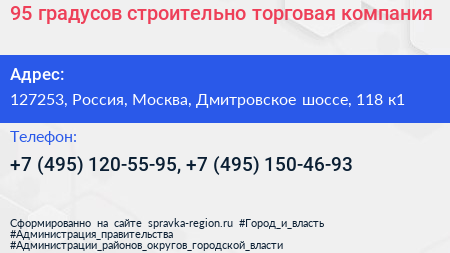 95 градусов строительно торговая компания

Адрес:
127253, Россия, Москва, Дмитровское шоссе, 118 к1

Телефон:
+7 (495) 120-55-95, +7 (495) 150-46-93

Сформированно на сайте spravka-region.ru #Город_и_власть #Администрация_правительства #Администрации_районов_округов_городской_власти